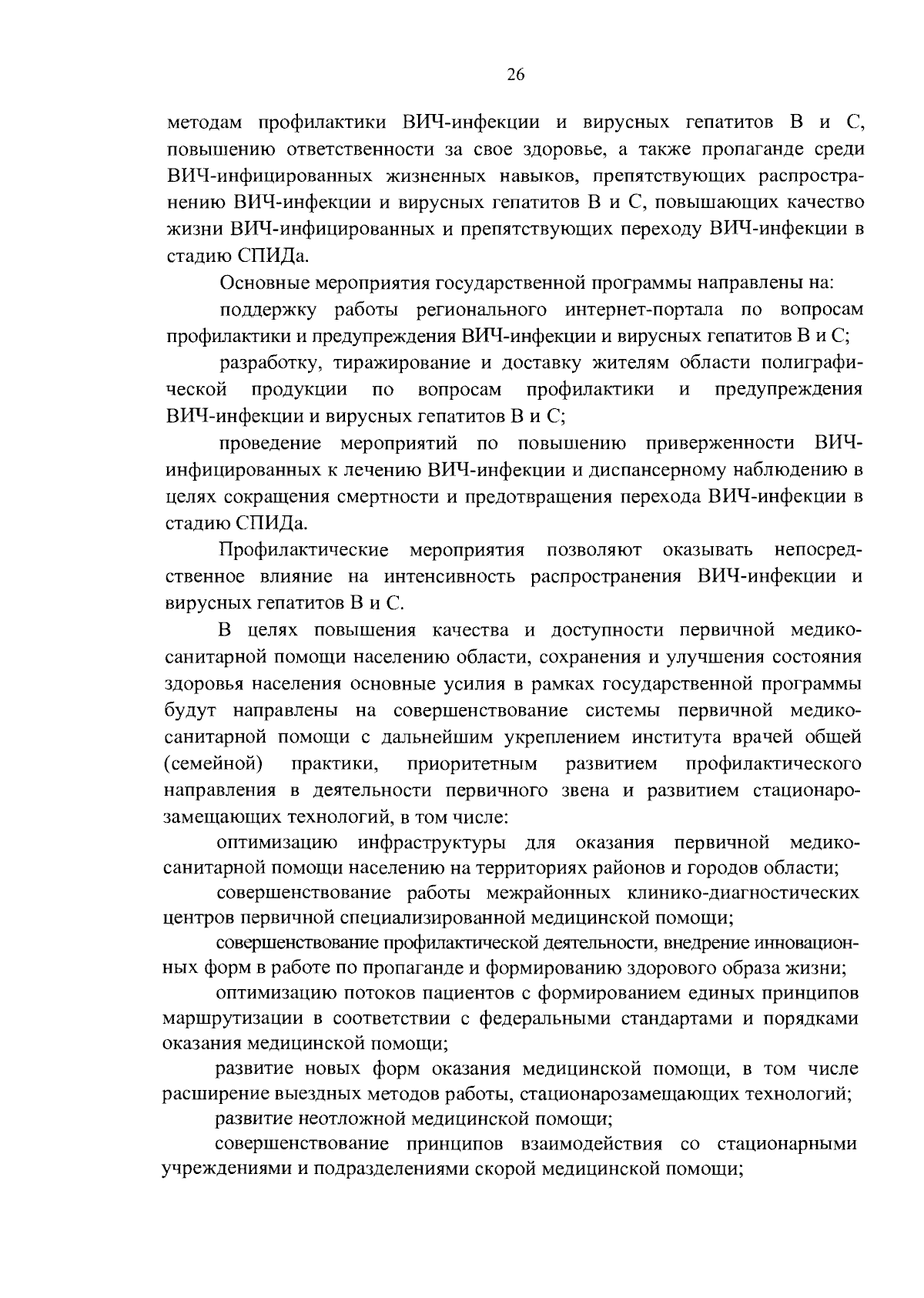 26

методам профилактики ВИЧ-инфекции и вирусных гепатитов В и С, повышению ответственности за свое здоровье, а также пропаганде среди ВИЧ-инфицированных жизненных навыков, препятствующих распространению ВИЧ-инфекции и вирусных гепатитов В и С, повышающих качество жизни ВИЧ-инфицированных и препятствующих переходу ВИЧ-инфекции в стадию СПИДа.

Основные мероприятия государственной программы направлены на:

поддержку работы регионального интернет-портала по вопросам профилактики и предупреждения ВИЧ-инфекции и вирусных гепатитов В и С;

разработку, тиражирование и доставку жителям области полиграфической продукции по вопросам профилактики и предупреждения ВИЧ-инфекции и вирусных гепатитов В и С;

проведение мероприятий по повышению приверженности ВИЧ-инфицированных к лечению ВИЧ-инфекции и диспансерному наблюдению в целях сокращения смертности и предотвращения перехода ВИЧ-инфекции в стадию СПИДа.

Профилактические мероприятия позволяют оказывать непосредственное влияние на интенсивность распространения ВИЧ-инфекции и вирусных гепатитов В и С.

В целях повышения качества и доступности первичной медико-санитарной помощи населению области, сохранения и улучшения состояния здоровья населения основные усилия в рамках государственной программы будут направлены на совершенствование системы первичной медико-санитарной помощи с дальнейшим укреплением института врачей общей (семейной) практики, приоритетным развитием профилактического направления в деятельности первичного звена и развитием стационарозамещающих технологий, в том числе:

оптимизацию инфраструктуры для оказания первичной медико-санитарной помощи населению на территориях районов и городов области;

совершенствование работы межрайонных клинико-диагностических центров первичной специализированной медицинской помощи;

совершенствование профилактической деятельности, внедрение инновационных форм в работе по пропаганде и формированию здорового образа жизни;

оптимизацию потоков пациентов с формированием единых принципов маршрутизации в соответствии с федеральными стандартами и порядками оказания медицинской помощи;

развитие новых форм оказания медицинской помощи, в том числе расширение выездных методов работы, стационарозамещающих технологий;

развитие неотложной медицинской помощи;

совершенствование принципов взаимодействия со стационарными учреждениями и подразделениями скорой медицинской помощи;